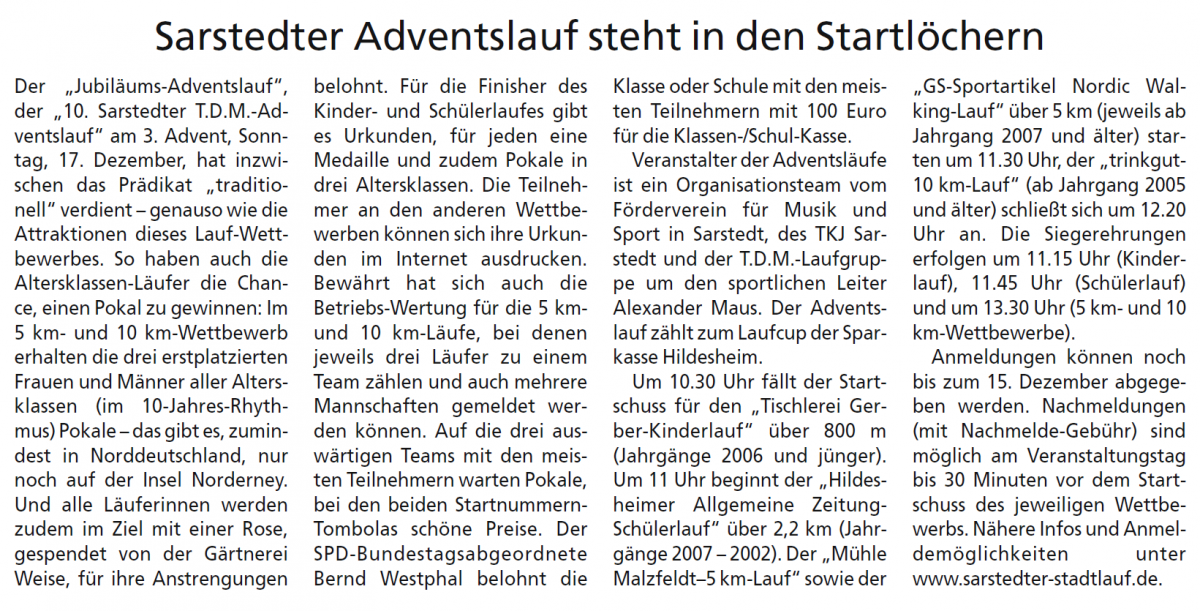 Sarstedter Adventslauf steht in den Startlöchern

Der „Jubiläums-Adventslauf", der „10. Sarstedter T.D.M.-Adventslauf" am 3. Advent, Sonntag, 17. Dezember, hat inzwischen das Prädikat „traditionell" verdient – genauso wie die Attraktionen dieses Lauf-Wettbewerbes. So haben auch die Altersklassen-Läufer die Chance, einen Pokal zu gewinnen: Im 5 km- und 10 km-Wettbewerb erhalten die drei erstplatzierten Frauen und Männer aller Altersklassen (im 10-Jahres-Rhythmus) Pokale – das gibt es, zumindest in Norddeutschland, nur noch auf der Insel Norderney. Und alle Läuferinnen werden zudem im Ziel mit einer Rose, gespendet von der Gärtnerei Weise, für ihre Anstrengungen belohnt. Für die Finisher des Kinder- und Schülerlaufes gibt es Urkunden, für jeden eine Medaille und zudem Pokale in drei Altersklassen. Die Teilnehmer an den anderen Wettbewerben können sich ihre Urkunden im Internet ausdrucken. Bewährt hat sich auch die Betriebs-Wertung für die 5 km- und 10 km-Läufe, bei denen jeweils drei Läufer zu einem Team zählen und auch mehrere Mannschaften gemeldet werden können. Auf die drei auswärtigen Teams mit den meisten Teilnehmern warten Pokale, bei den beiden Startnummern-Tombolas schöne Preise. Der SPD-Bundestagsabgeordnete Bernd Westphal belohnt die Klasse oder Schule mit den meisten Teilnehmern mit 100 Euro für die Klassen-/Schul-Kasse.

Veranstalter der Adventsläufe ist ein Organisationsteam vom Förderverein für Musik und Sport in Sarstedt, des TKJ Sarstedt und der T.D.M.-Laufgruppe um den sportlichen Leiter Alexander Maus. Der Adventslauf zählt zum Laufcup der Sparkasse Hildesheim.

Um 10.30 Uhr fällt der Startschuss für den „Tischlerei Gerber-Kinderlauf" über 800 m (Jahrgänge 2006 und jünger). Um 11 Uhr beginnt der „Hildesheimer Allgemeine Zeitung-Schülerlauf" über 2,2 km (Jahrgänge 2007 – 2002). Der „Mühle Malzfeldt–5 km-Lauf" sowie der „GS-Sportartikel Nordic Walking-Lauf" über 5 km (jeweils ab Jahrgang 2007 und älter) starten um 11.30 Uhr, der „trinkgut-10 km-Lauf" (ab Jahrgang 2005 und älter) schließt sich um 12.20 Uhr an. Die Siegerehrungen erfolgen um 11.15 Uhr (Kinderlauf), 11.45 Uhr (Schülerlauf) und um 13.30 Uhr (5 km- und 10 km-Wettbewerbe).

Anmeldungen können noch bis zum 15. Dezember abgegeben werden. Nachmeldungen (mit Nachmelde-Gebühr) sind möglich am Veranstaltungstag bis 30 Minuten vor dem Startschuss des jeweiligen Wettbewerbs. Nähere Infos und Anmeldemöglichkeiten unter www.sarstedter-stadtlauf.de.